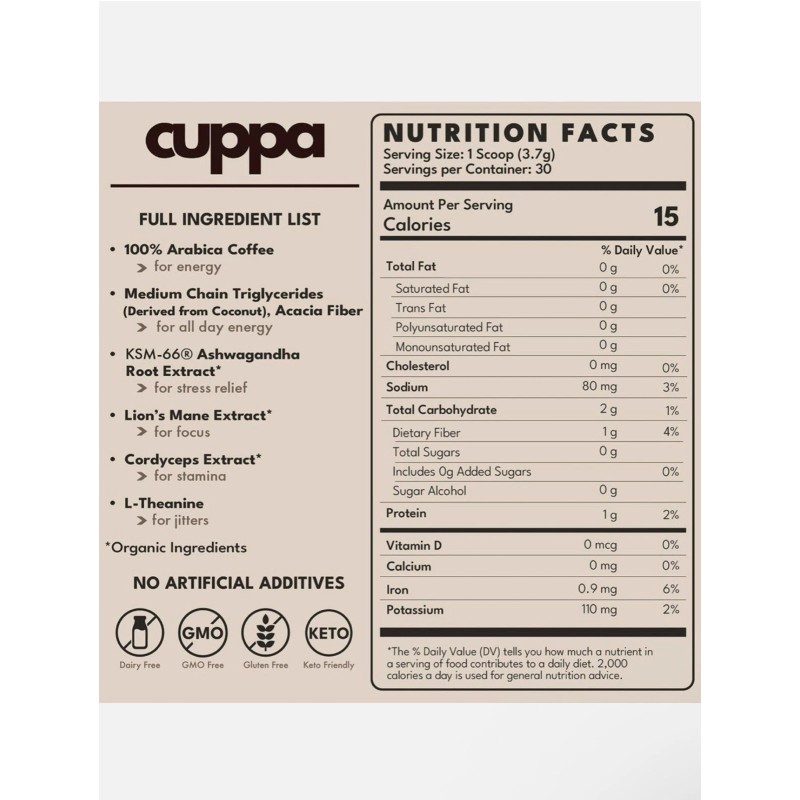 cuppa

FULL INGREDIENT LIST

• 100% Arabica Coffee
> for energy

• Medium Chain Triglycerides (Derived from Coconut), Acacia Fiber
> for all day energy

• KSM-66® Ashwagandha Root Extract*
> for stress relief

• Lion's Mane Extract*
> for focus

• Cordyceps Extract*
> for stamina

• L-Theanine
> for jitters

*Organic Ingredients

NO ARTIFICIAL ADDITIVES

GMO

KETO

Dairy Free GMO Free Gluten Free Keto Friendly

NUTRITION FACTS
Serving Size: 1 Scoop (3.7g)
Servings per Container: 30

Amount Per Serving
Calories 15

| | | % Daily Value* |
|---|---|---|
| Total Fat | 0 g | 0% |
| Saturated Fat | 0 g | 0% |
| Trans Fat | 0 g | |
| Polyunsaturated Fat | 0 g | |
| Monounsaturated Fat | 0 g | |
| Cholesterol | 0 mg | 0% |
| Sodium | 80 mg | 3% |
| Total Carbohydrate | 2 g | 1% |
| Dietary Fiber | 1 g | 4% |
| Total Sugars | 0 g | |
| Includes 0g Added Sugars | | 0% |
| Sugar Alcohol | 0 g | |
| Protein | 1 g | 2% |
| Vitamin D | 0 mcg | 0% |
| Calcium | 0 mg | 0% |
| Iron | 0.9 mg | 6% |
| Potassium | 110 mg | 2% |

*The % Daily Value (DV) tells you how much a nutrient in a serving of food contributes to a daily diet. 2,000 calories a day is used for general nutrition advice.